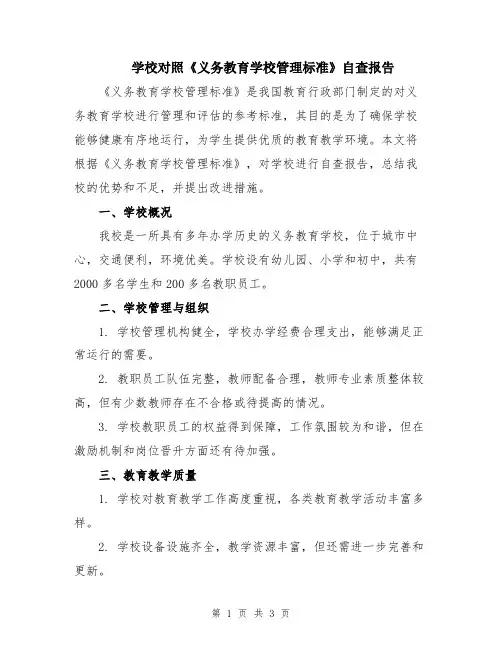 学校对照《义务教育学校管理标准》自查报告

《义务教育学校管理标准》是我国教育行政部门制定的对义务教育学校进行管理和评估的参考标准，其目的是为了确保学校能够健康有序地运行，为学生提供优质的教育教学环境。本文将根据《义务教育学校管理标准》，对学校进行自查报告，总结我校的优势和不足，并提出改进措施。

一、学校概况

我校是一所具有多年办学历史的义务教育学校，位于城市中心，交通便利，环境优美。学校设有幼儿园、小学和初中，共有2000多名学生和200多名教职员工。

二、学校管理与组织

1. 学校管理机构健全，学校办学经费合理支出，能够满足正常运行的需要。

2. 教职员工队伍完整，教师配备合理，教师专业素质整体较高，但有少数教师存在不合格或待提高的情况。

3. 学校教职员工的权益得到保障，工作氛围较为和谐，但在激励机制和岗位晋升方面还有待加强。

三、教育教学质量

1. 学校对教育教学工作高度重视，各类教育教学活动丰富多样。

2. 学校设备设施齐全，教学资源丰富，但还需进一步完善和更新。

第 1 页 共 3 页